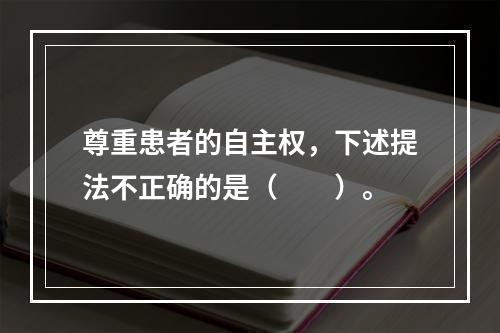 尊重患者的自主权，下述提法不正确的是（　　）。